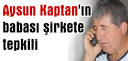 Aysun Kaptan'ın babası şirkete tepkili